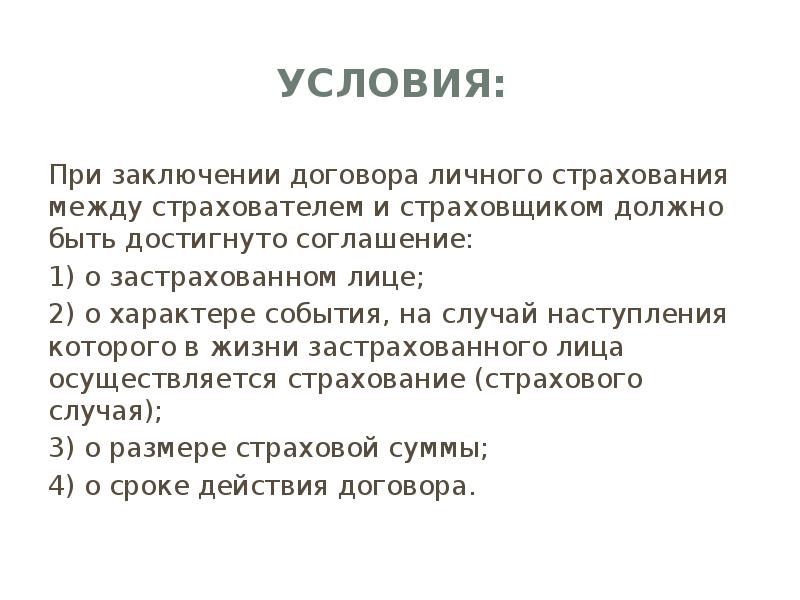 УСЛОВИЯ:

При заключении договора личного страхования между страхователем и страховщиком должно быть достигнуто соглашение:

1) о застрахованном лице;

2) о характере события, на случай наступления которого в жизни застрахованного лица осуществляется страхование (страхового случая);

3) о размере страховой суммы;

4) о сроке действия договора.